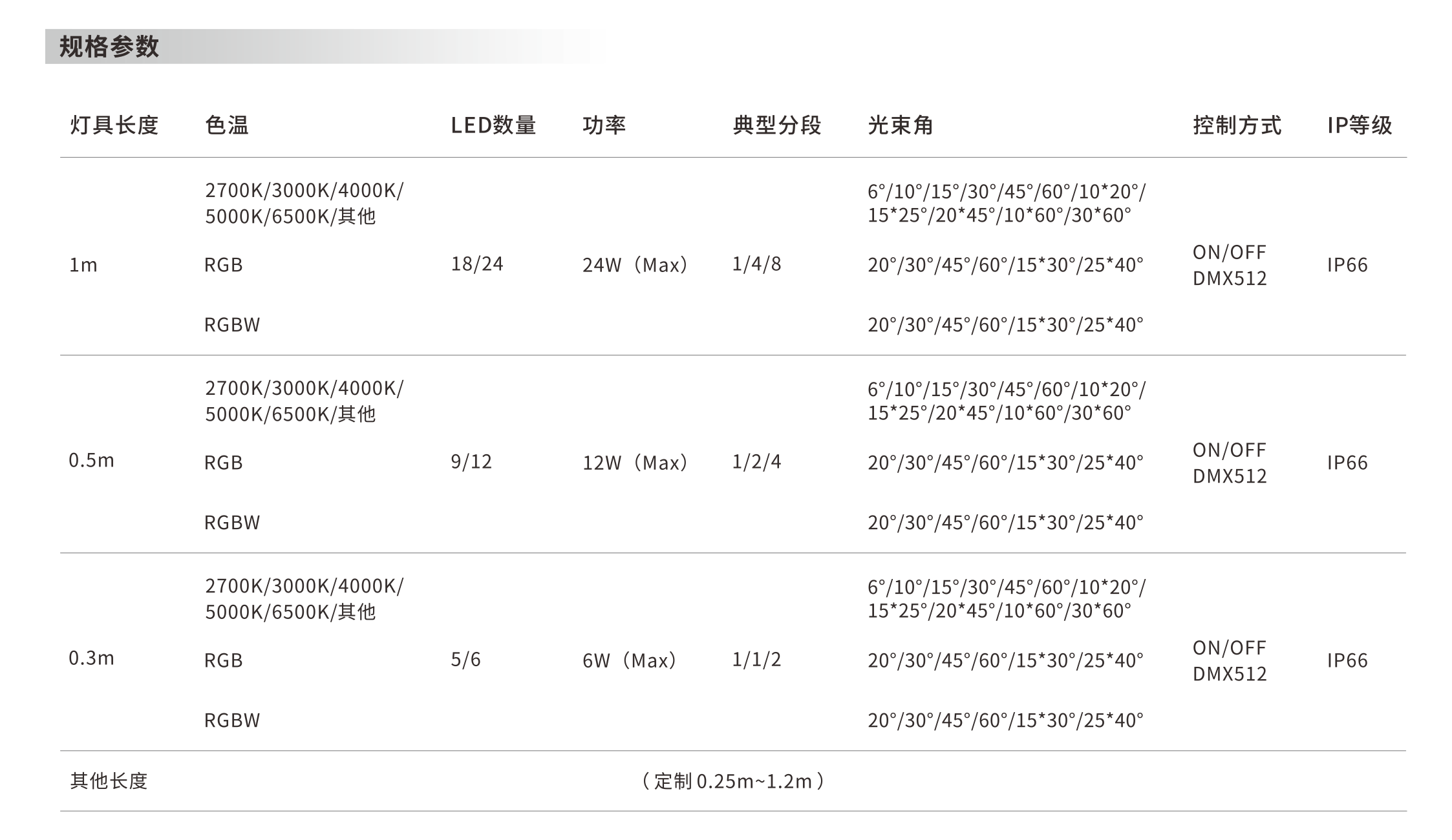 规格参数

| 灯具长度 | 色温 | LED数量 | 功率 | 典型分段 | 光束角 | 控制方式 | IP等级 |
|---|---|---|---|---|---|---|---|
| 1m | 2700K/3000K/4000K/5000K/6500K/其他 | 18/24 | 24W（Max） | 1/4/8 | 6°/10°/15°/30°/45°/60°/10*20°/15*25°/20*45°/10*60°/30*60° | ON/OFF DMX512 | IP66 |
|  | RGB |  |  |  | 20°/30°/45°/60°/15*30°/25*40° |  |  |
|  | RGBW |  |  |  | 20°/30°/45°/60°/15*30°/25*40° |  |  |
| 0.5m | 2700K/3000K/4000K/5000K/6500K/其他 | 9/12 | 12W（Max） | 1/2/4 | 6°/10°/15°/30°/45°/60°/10*20°/15*25°/20*45°/10*60°/30*60° | ON/OFF DMX512 | IP66 |
|  | RGB |  |  |  | 20°/30°/45°/60°/15*30°/25*40° |  |  |
|  | RGBW |  |  |  | 20°/30°/45°/60°/15*30°/25*40° |  |  |
| 0.3m | 2700K/3000K/4000K/5000K/6500K/其他 | 5/6 | 6W（Max） | 1/1/2 | 6°/10°/15°/30°/45°/60°/10*20°/15*25°/20*45°/10*60°/30*60° | ON/OFF DMX512 | IP66 |
|  | RGB |  |  |  | 20°/30°/45°/60°/15*30°/25*40° |  |  |
|  | RGBW |  |  |  | 20°/30°/45°/60°/15*30°/25*40° |  |  |
| 其他长度 | （定制0.25m~1.2m） |  |  |  |  |  |  |